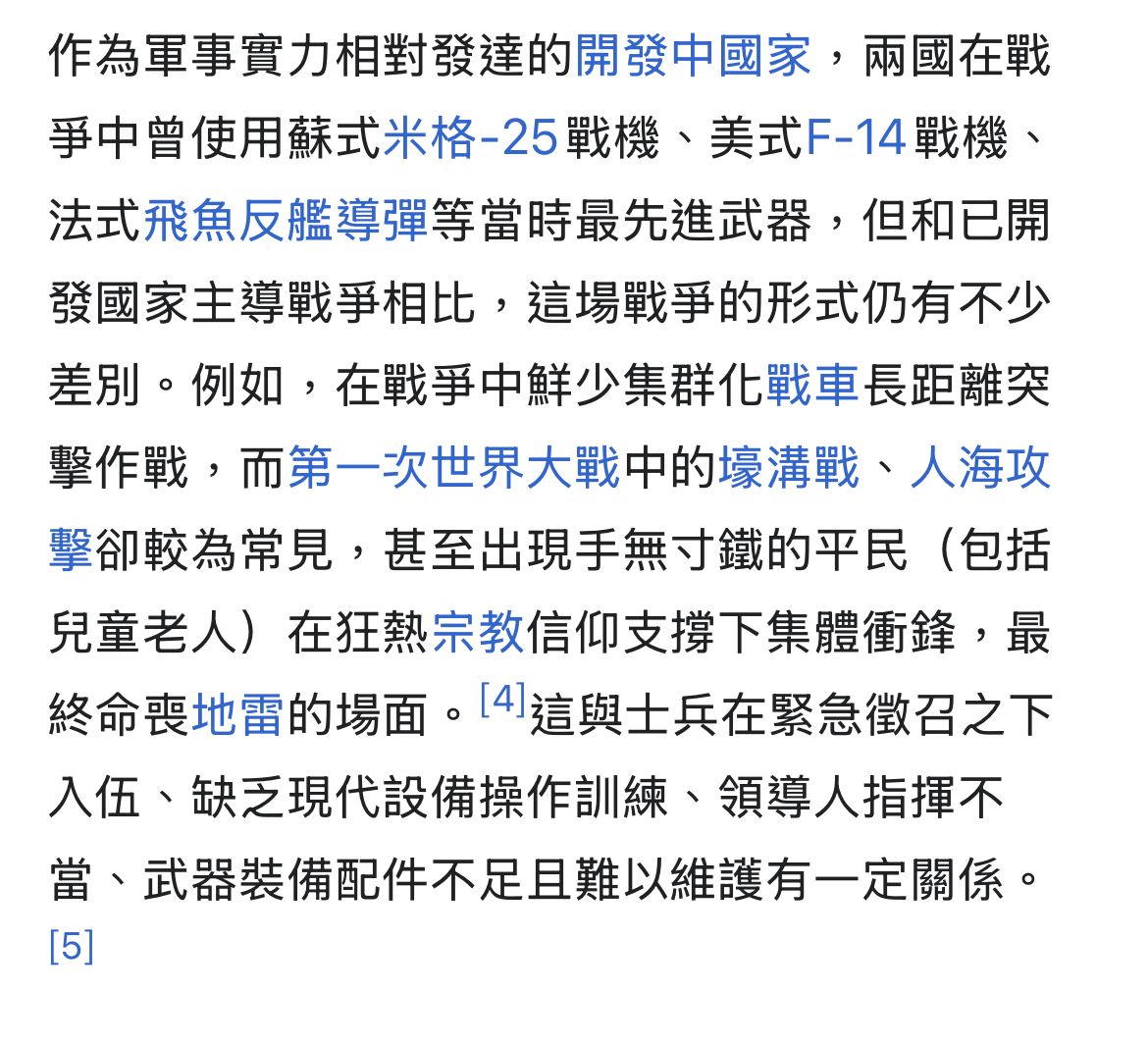 作為軍事實力相對發達的開發中國家，兩國在戰爭中曾使用蘇式米格-25戰機、美式F-14戰機、法式飛魚反艦導彈等當時最先進武器，但和已開發國家主導戰爭相比，這場戰爭的形式仍有不少差別。例如，在戰爭中鮮少集群化戰車長距離突擊作戰，而第一次世界大戰中的壕溝戰、人海攻擊卻較為常見，甚至出現手無寸鐵的平民（包括兒童老人）在狂熱宗教信仰支撐下集體衝鋒，最終命喪地雷的場面。[4]這與士兵在緊急徵召之下入伍、缺乏現代設備操作訓練、領導人指揮不當、武器裝備配件不足且難以維護有一定關係。[5]